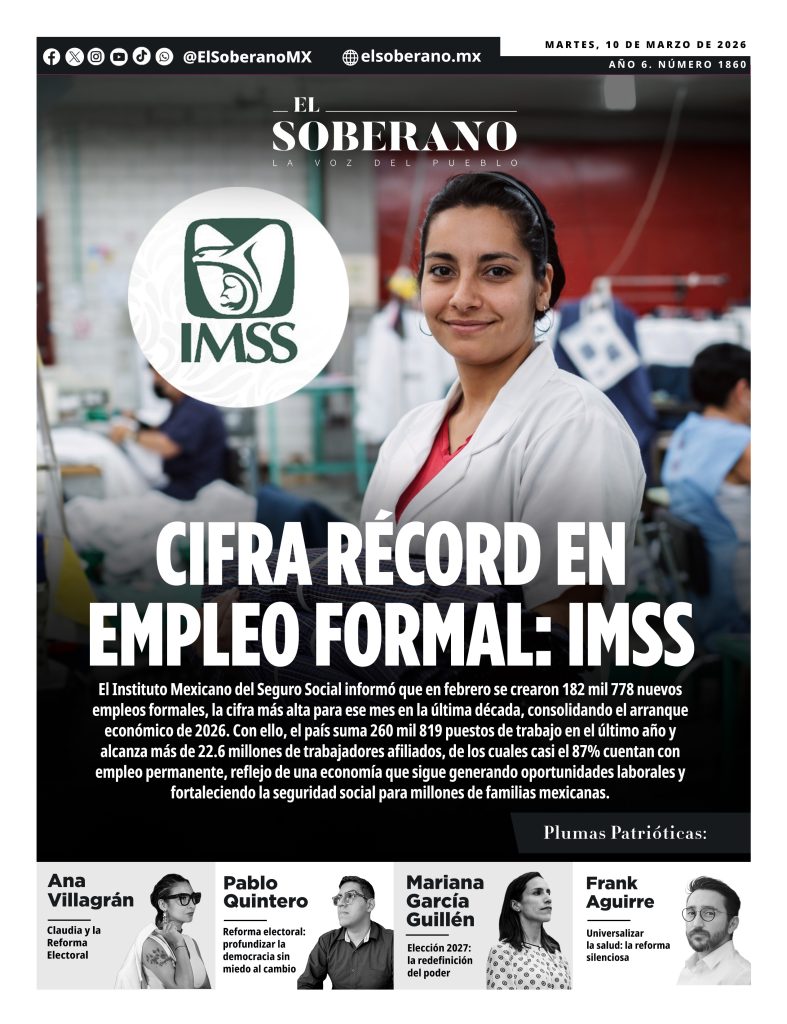 @ElSoberanoMX elsoberano.mx

MARTES, 10 DE MARZO DE 2026
AÑO 6. NÚMERO 1860

EL SOBERANO
LA VOZ DEL PUEBLO

IMSS

CIFRA RÉCORD EN EMPLEO FORMAL: IMSS

El Instituto Mexicano del Seguro Social informó que en febrero se crearon 182 mil 778 nuevos empleos formales, la cifra más alta para ese mes en la última década, consolidando el arranque económico de 2026. Con ello, el país suma 260 mil 819 puestos de trabajo en el último año y alcanza más de 22.6 millones de trabajadores afiliados, de los cuales casi el 87% cuentan con empleo permanente, reflejo de una economía que sigue generando oportunidades laborales y fortaleciendo la seguridad social para millones de familias mexicanas.

Plumas Patrióticas:

Ana Villagrán
Claudia y la Reforma Electoral

Pablo Quintero
Reforma electoral: profundizar la democracia sin miedo al cambio

Mariana García Guillén
Elección 2027: la redefinición del poder

Frank Aguirre
Universalizar la salud: la reforma silenciosa